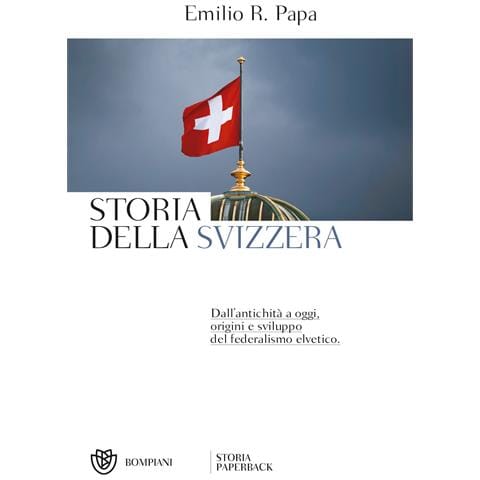 Emilio R. Papa

STORIA
DELLA SVIZZERA

Dall'antichità a oggi, origini e sviluppo del federalismo elvetico.

BOMPIANI

STORIA
PAPERBACK